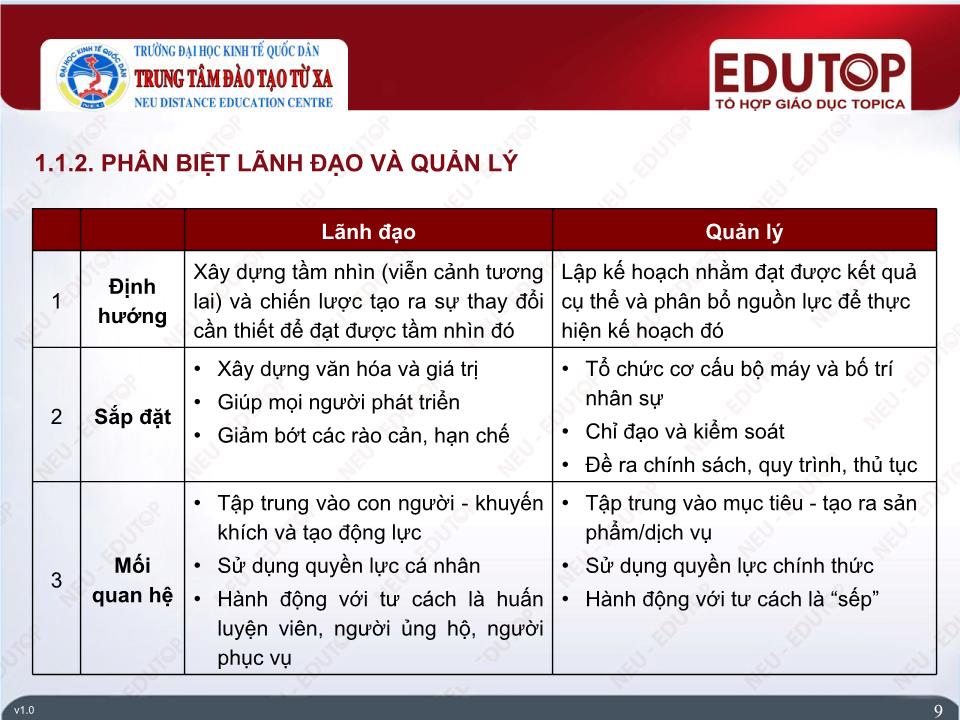 TRƯỜNG ĐẠI HỌC KINH TẾ QUỐC DÂN
TRUNG TÂM ĐÀO TẠO TỪ XA
NEU DISTANCE EDUCATION CENTRE

EDUTOP
TỔ HỢP GIÁO DỤC TOPICA

1.1.2. PHÂN BIỆT LÃNH ĐẠO VÀ QUẢN LÝ

| | | Lãnh đạo | Quản lý |
|---|---|---|---|
| 1 | Định hướng | Xây dựng tầm nhìn (viễn cảnh tương lai) và chiến lược tạo ra sự thay đổi cần thiết để đạt được tầm nhìn đó | Lập kế hoạch nhằm đạt được kết quả cụ thể và phân bổ nguồn lực để thực hiện kế hoạch đó |
| 2 | Sắp đặt | • Xây dựng văn hóa và giá trị • Giúp mọi người phát triển • Giảm bớt các rào cản, hạn chế | • Tổ chức cơ cấu bộ máy và bố trí nhân sự • Chỉ đạo và kiểm soát • Đề ra chính sách, quy trình, thủ tục |
| 3 | Mối quan hệ | • Tập trung vào con người - khuyến khích và tạo động lực • Sử dụng quyền lực cá nhân • Hành động với tư cách là huấn luyện viên, người ủng hộ, người phục vụ | • Tập trung vào mục tiêu - tạo ra sản phẩm/dịch vụ • Sử dụng quyền lực chính thức • Hành động với tư cách là “sếp” |

v1.0
9